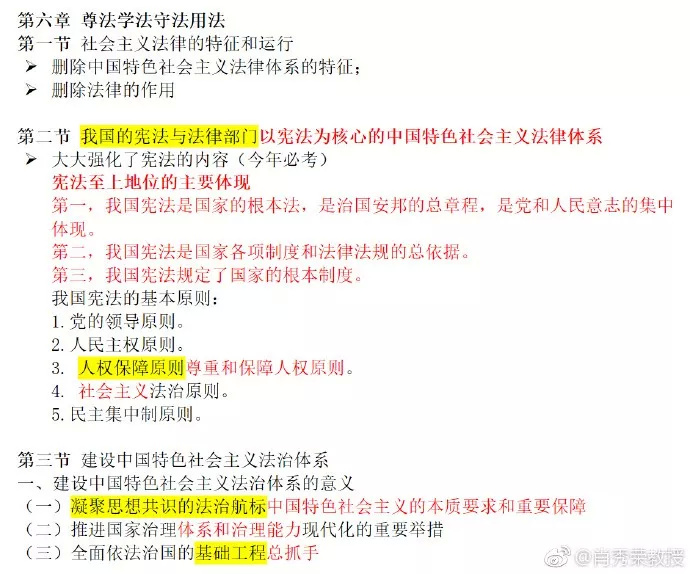 第六章 尊法学法守法用法
第一节 社会主义法律的特征和运行
➢ 删除中国特色社会主义法律体系的特征；
➢ 删除法律的作用

第二节 我国的宪法与法律部门以宪法为核心的中国特色社会主义法律体系
➢ 大大强化了宪法的内容（今年必考）
宪法至上地位的主要体现
第一，我国宪法是国家的根本法，是治国安邦的总章程，是党和人民意志的集中体现。
第二，我国宪法是国家各项制度和法律法规的总依据。
第三，我国宪法规定了国家的根本制度。
我国宪法的基本原则：
1. 党的领导原则。
2. 人民主权原则。
3. 人权保障原则尊重和保障人权原则。
4. 社会主义法治原则。
5. 民主集中制原则。

第三节 建设中国特色社会主义法治体系
一、建设中国特色社会主义法治体系的意义
（一）凝聚思想共识的法治航标中国特色社会主义的本质要求和重要保障
（二）推进国家治理体系和治理能力现代化的重要举措
（三）全面依法治国的基础工程总抓手

@肖秀荣教授